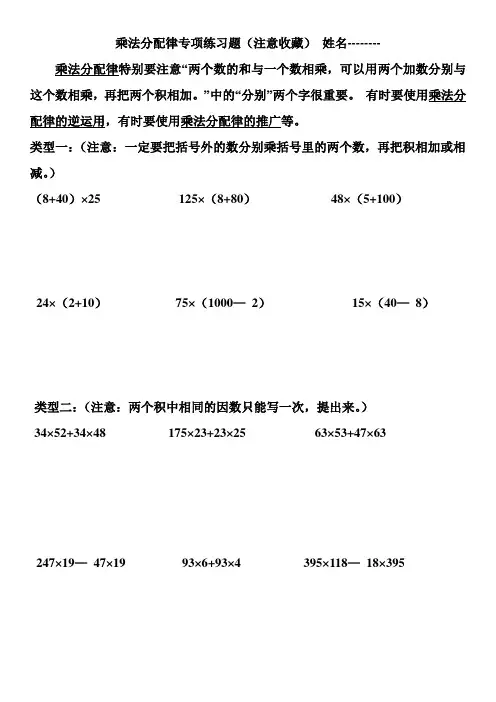 乘法分配律专项练习题（注意收藏）　姓名--------

乘法分配律特别要注意“两个数的和与一个数相乘，可以用两个加数分别与这个数相乘，再把两个积相加。”中的“分别”两个字很重要。 有时要使用乘法分配律的逆运用，有时要使用乘法分配律的推广等。

类型一：（注意：一定要把括号外的数分别乘括号里的两个数，再把积相加或相减。）

（8+40）×25　　125×（8+80）　　48×（5+100）

24×（2+10）　　75×（1000— 2）　　15×（40— 8）

类型二：（注意：两个积中相同的因数只能写一次，提出来。）

34×52+34×48　　175×23+23×25　　63×53+47×63

247×19— 47×19　　93×6+93×4　　395×118— 18×395